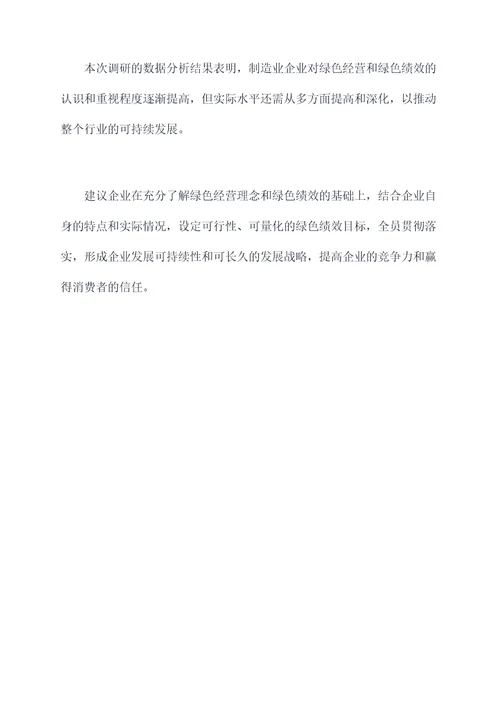 本次调研的数据分析结果表明，制造业企业对绿色经营和绿色绩效的认识和重视程度逐渐提高，但实际水平还需从多方面提高和深化，以推动整个行业的可持续发展。

建议企业在充分了解绿色经营理念和绿色绩效的基础上，结合企业自身的特点和实际情况，设定可行性、可量化的绿色绩效目标，全员贯彻落实，形成企业发展可持续性和可长久的发展战略，提高企业的竞争力和赢得消费者的信任。